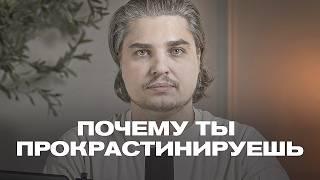 ПОЧЕМУ ТЫ
ПРОКРАСТИНИРУЕШЬ